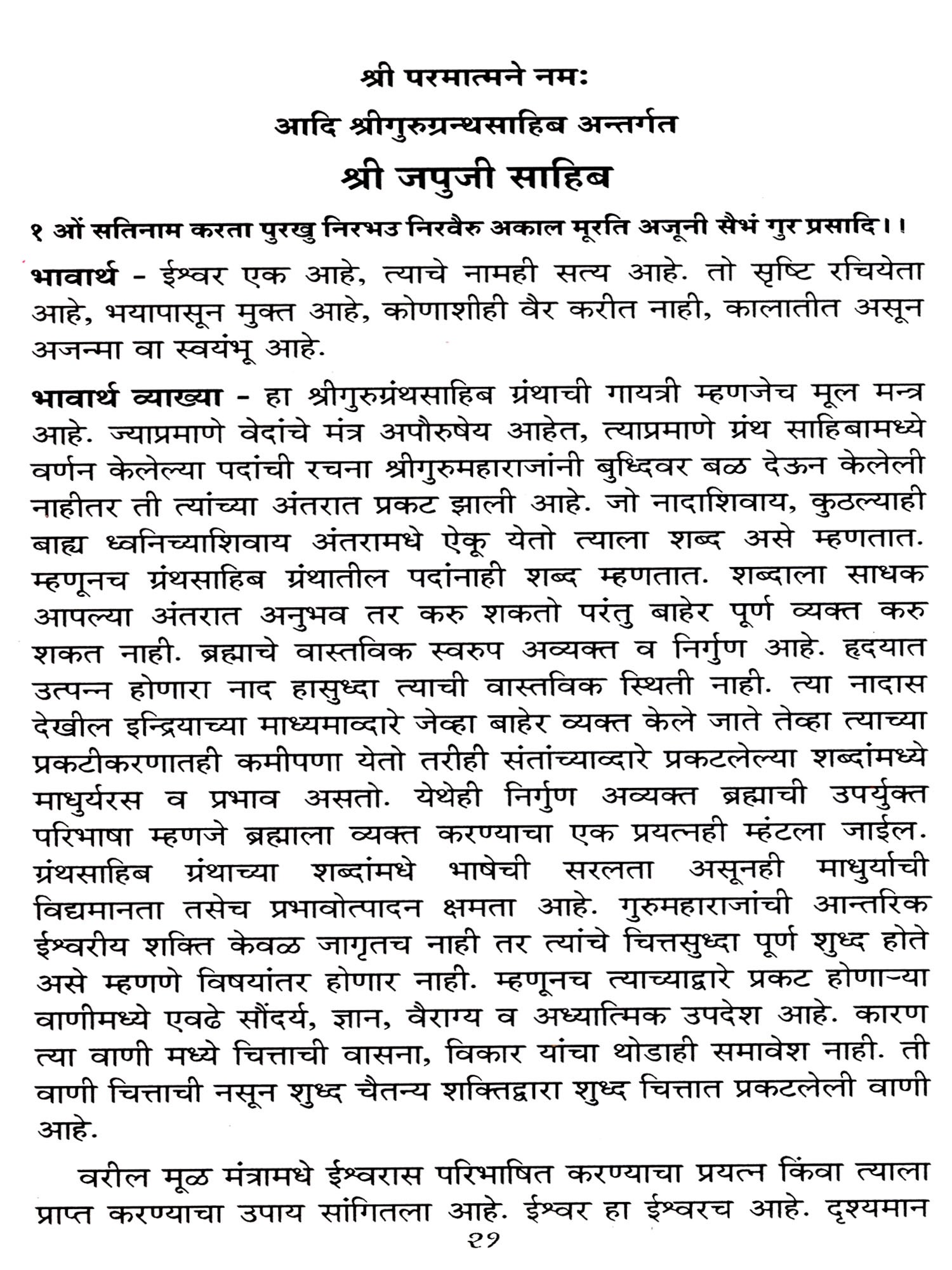 श्री परमात्मने नमः
आदि श्रीगुरुग्रन्थसाहिब अन्तर्गत
श्री जपुजी साहिब

१ ओं सतिनाम करता पुरखु निरभउ निरवैरु अकाल मूरति अजूनी सैभं गुर प्रसादि।।

भावार्थ - ईश्वर एक आहे, त्याचे नामही सत्य आहे. तो सृष्टि रचियेता आहे, भयापासून मुक्त आहे, कोणाशीही वैर करीत नाही, कालातीत असून अजन्मा वा स्वयंभू आहे.

भावार्थ व्याख्या - हा श्रीगुरुग्रंथसाहिब ग्रंथाची गायत्री म्हणजेच मूल मन्त्र आहे. ज्याप्रमाणे वेदांचे मंत्र अपौरुषेय आहेत, त्याप्रमाणे ग्रंथ साहिबामध्ये वर्णन केलेल्या पदांची रचना श्रीगुरुमहाराजांनी बुध्दिवर बळ देऊन केलेली नाहीतर ती त्यांच्या अंतरात प्रकट झाली आहे. जो नादाशिवाय, कुठल्याही बाह्य ध्वनिच्याशिवाय अंतरामधे ऐकू येतो त्याला शब्द असे म्हणतात. म्हणूनच ग्रंथसाहिब ग्रंथातील पदांनाही शब्द म्हणतात. शब्दाला साधक आपल्या अंतरात अनुभव तर करु शकतो परंतु बाहेर पूर्ण व्यक्त करु शकत नाही. ब्रह्माचे वास्तविक स्वरुप अव्यक्त व निर्गुण आहे. हृदयात उत्पन्न होणारा नाद हासुध्दा त्याची वास्तविक स्थिती नाही. त्या नादास देखील इन्द्रियाच्या माध्यमाव्दारे जेव्हा बाहेर व्यक्त केले जाते तेव्हा त्याच्या प्रकटीकरणातही कमीपणा येतो तरीही संतांच्याव्दारे प्रकटलेल्या शब्दांमध्ये माधुर्यरस व प्रभाव असतो. येथेही निर्गुण अव्यक्त ब्रह्माची उपर्युक्त परिभाषा म्हणजे ब्रह्माला व्यक्त करण्याचा एक प्रयत्नही म्हंटला जाईल. ग्रंथसाहिब ग्रंथाच्या शब्दांमधे भाषेची सरलता असूनही माधुर्याची विद्यमानता तसेच प्रभावोत्पादन क्षमता आहे. गुरुमहाराजांची आन्तरिक ईश्वरीय शक्ति केवळ जागृतच नाही तर त्यांचे चित्तसुध्दा पूर्ण शुध्द होते असे म्हणणे विषयांतर होणार नाही. म्हणूनच त्याच्याद्वारे प्रकट होणाऱ्या वाणीमध्ये एवढे सौंदर्य, ज्ञान, वैराग्य व अध्यात्मिक उपदेश आहे. कारण त्या वाणी मध्ये चित्ताची वासना, विकार यांचा थोडाही समावेश नाही. ती वाणी चित्ताची नसून शुध्द चैतन्य शक्तिद्वारा शुध्द चित्तात प्रकटलेली वाणी आहे.

वरील मूळ मंत्रामधे ईश्वरास परिभाषित करण्याचा प्रयत्न किंवा त्याला प्राप्त करण्याचा उपाय सांगितला आहे. ईश्वर हा ईश्वरच आहे. दृश्यमान

२१